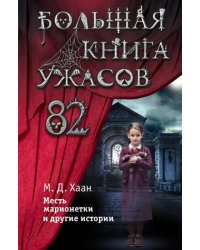 БОЛЬШАЯ КНИГА УЖАСОВ

82

М. Д. Хаан

Месть марионетки и другие истории